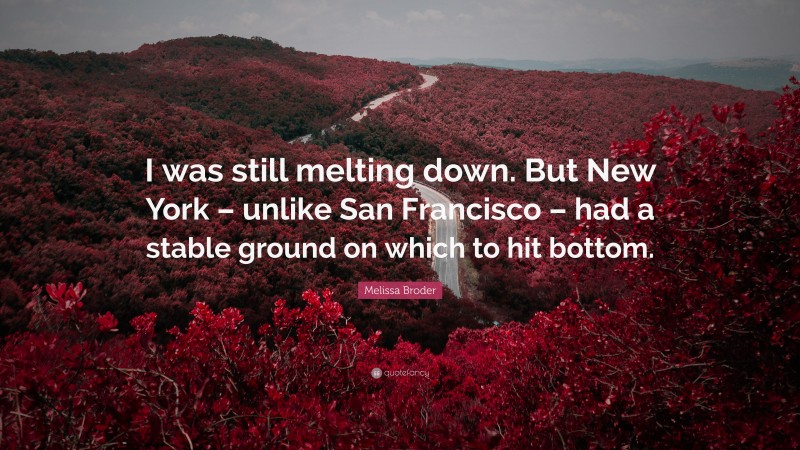 I was still melting down. But New York – unlike San Francisco – had a stable ground on which to hit bottom.

Melissa Broder

quotefancy